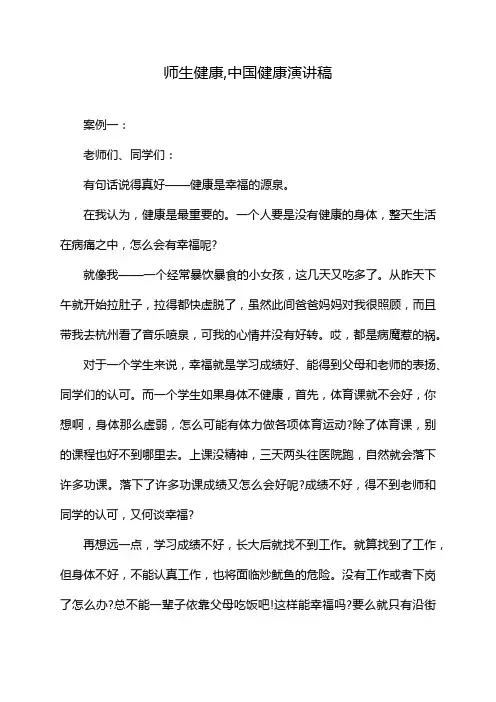 师生健康,中国健康演讲稿

案例一：

老师们、同学们：

有句话说得真好——健康是幸福的源泉。

在我认为，健康是最重要的。一个人要是没有健康的身体，整天生活在病痛之中，怎么会有幸福呢?

就像我——一个经常暴饮暴食的小女孩，这几天又吃多了。从昨天下午就开始拉肚子，拉得都快虚脱了，虽然此间爸爸妈妈对我很照顾，而且带我去杭州看了音乐喷泉，可我的心情并没有好转。哎，都是病魔惹的祸。

对于一个学生来说，幸福就是学习成绩好、能得到父母和老师的表扬、同学们的认可。而一个学生如果身体不健康，首先，体育课就不会好，你想啊，身体那么虚弱，怎么可能有体力做各项体育运动?除了体育课，别的课程也好不到哪里去。上课没精神，三天两头往医院跑，自然就会落下许多功课。落下了许多功课成绩又怎么会好呢?成绩不好，得不到老师和同学的认可，又何谈幸福?

再想远一点，学习成绩不好，长大后就找不到工作。就算找到了工作，但身体不好，不能认真工作，也将面临炒鱿鱼的危险。没有工作或者下岗了怎么办?总不能一辈子依靠父母吃饭吧!这样能幸福吗?要么就只有沿街